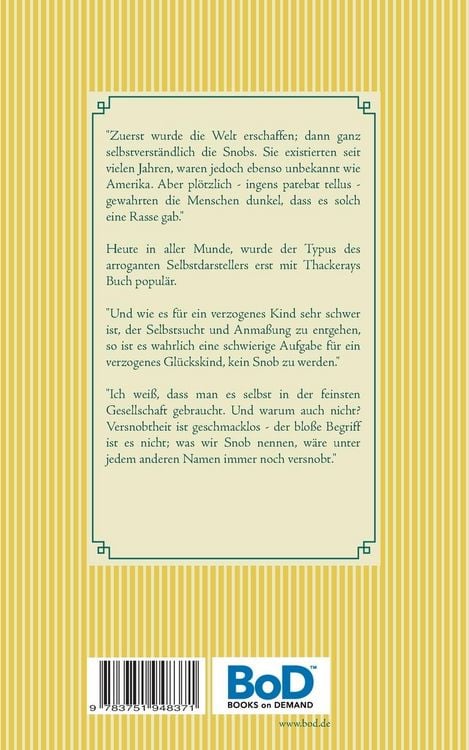 "Zuerst wurde die Welt erschaffen; dann ganz selbstverständlich die Snobs. Sie existierten seit vielen Jahren, waren jedoch ebenso unbekannt wie Amerika. Aber plötzlich - ingens patebat tellus - gewahrten die Menschen dunkel, dass es solch eine Rasse gab."

Heute in aller Munde, wurde der Typus des arroganten Selbstdarstellers erst mit Thackerays Buch populär.

"Und wie es für ein verzogenes Kind sehr schwer ist, der Selbstsucht und Anmaßung zu entgehen, so ist es wahrlich eine schwierige Aufgabe für ein verzogenes Glückskind, kein Snob zu werden."

"Ich weiß, dass man es selbst in der feinsten Gesellschaft gebraucht. Und warum auch nicht? Versnobtheit ist geschmacklos - der bloße Begriff ist es nicht; was wir Snob nennen, wäre unter jedem anderen Namen immer noch versnobt."

9 783751 948371

BoD™
BOOKS on DEMAND

www.bod.de